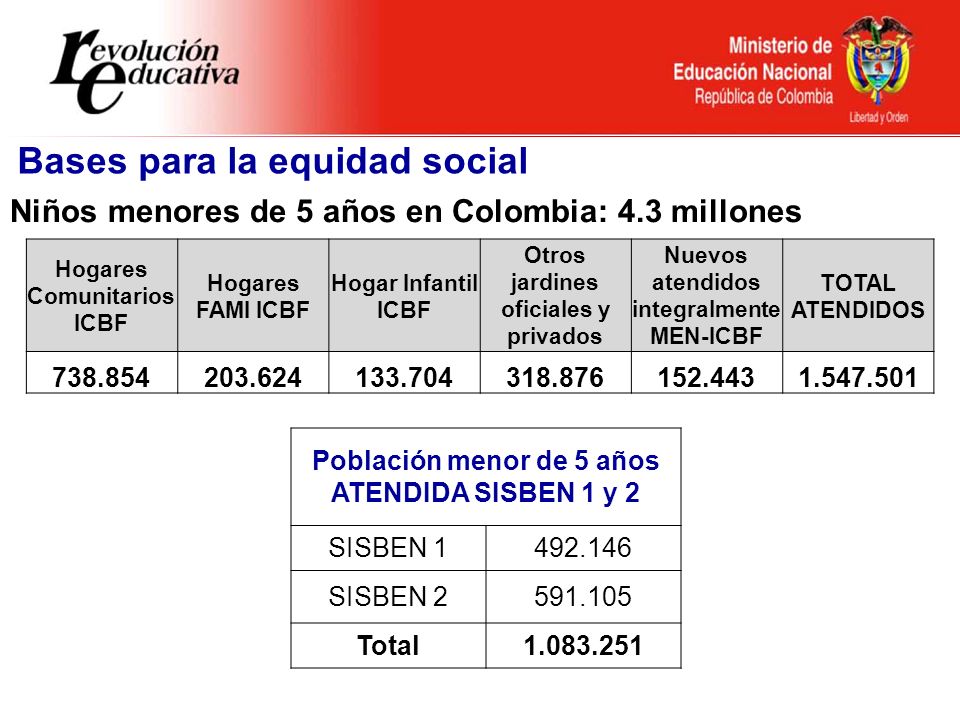 revolución educativa

Ministerio de Educación Nacional
República de Colombia

Libertad y Orden

Bases para la equidad social

Niños menores de 5 años en Colombia: 4.3 millones

| Hogares Comunitarios ICBF | Hogares FAMI ICBF | Hogar Infantil ICBF | Otros jardines oficiales y privados | Nuevos atendidos integralmente MEN-ICBF | TOTAL ATENDIDOS |
|---|---|---|---|---|---|
| 738.854 | 203.624 | 133.704 | 318.876 | 152.443 | 1.547.501 |

| Población menor de 5 años ATENDIDA SISBEN 1 y 2 | |
|---|---|
| SISBEN 1 | 492.146 |
| SISBEN 2 | 591.105 |
| Total | 1.083.251 |